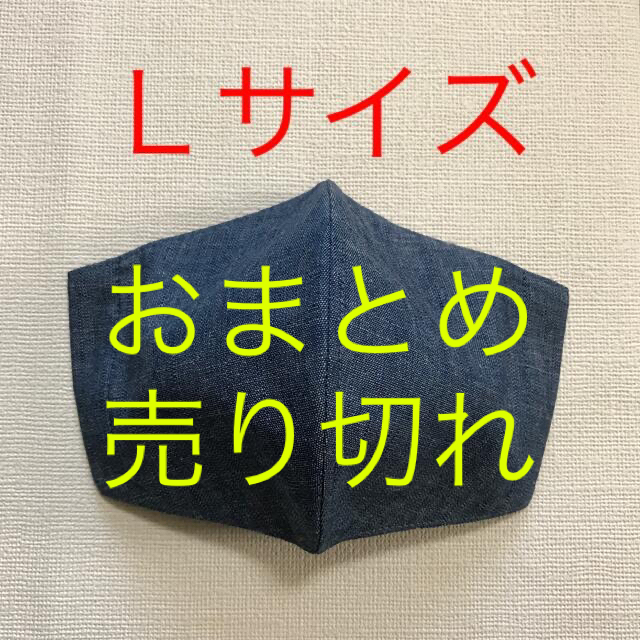 Lサイズ

おまとめ
売り切れ